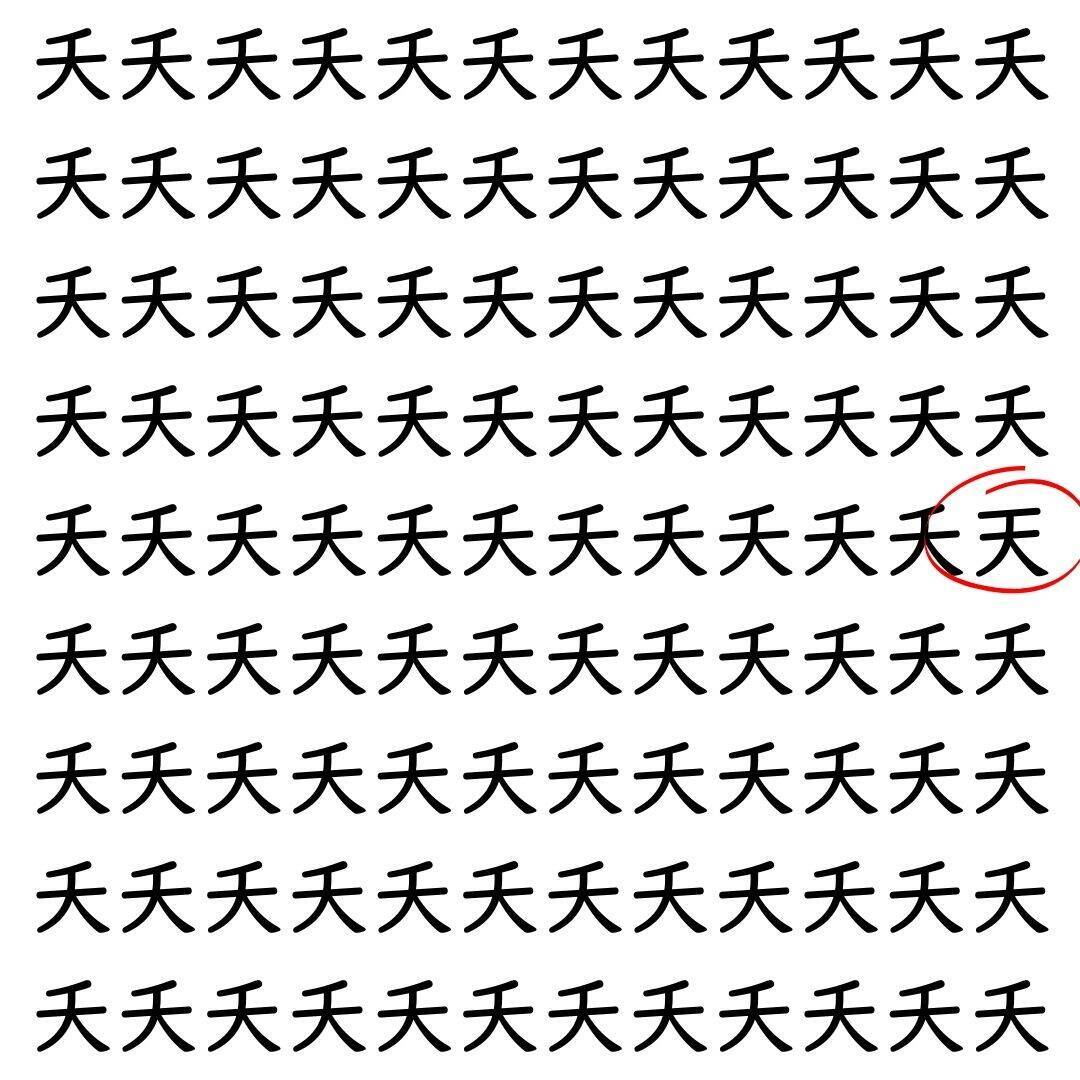 夭夭夭夭夭夭夭夭夭夭夭夭
夭夭夭夭夭夭夭夭夭夭夭夭
夭夭夭夭夭夭夭夭夭夭夭夭
夭夭夭夭夭夭夭夭夭夭夭夭
夭夭夭夭夭夭夭夭夭夭夭天
夭夭夭夭夭夭夭夭夭夭夭夭
夭夭夭夭夭夭夭夭夭夭夭夭
夭夭夭夭夭夭夭夭夭夭夭夭
夭夭夭夭夭夭夭夭夭夭夭夭